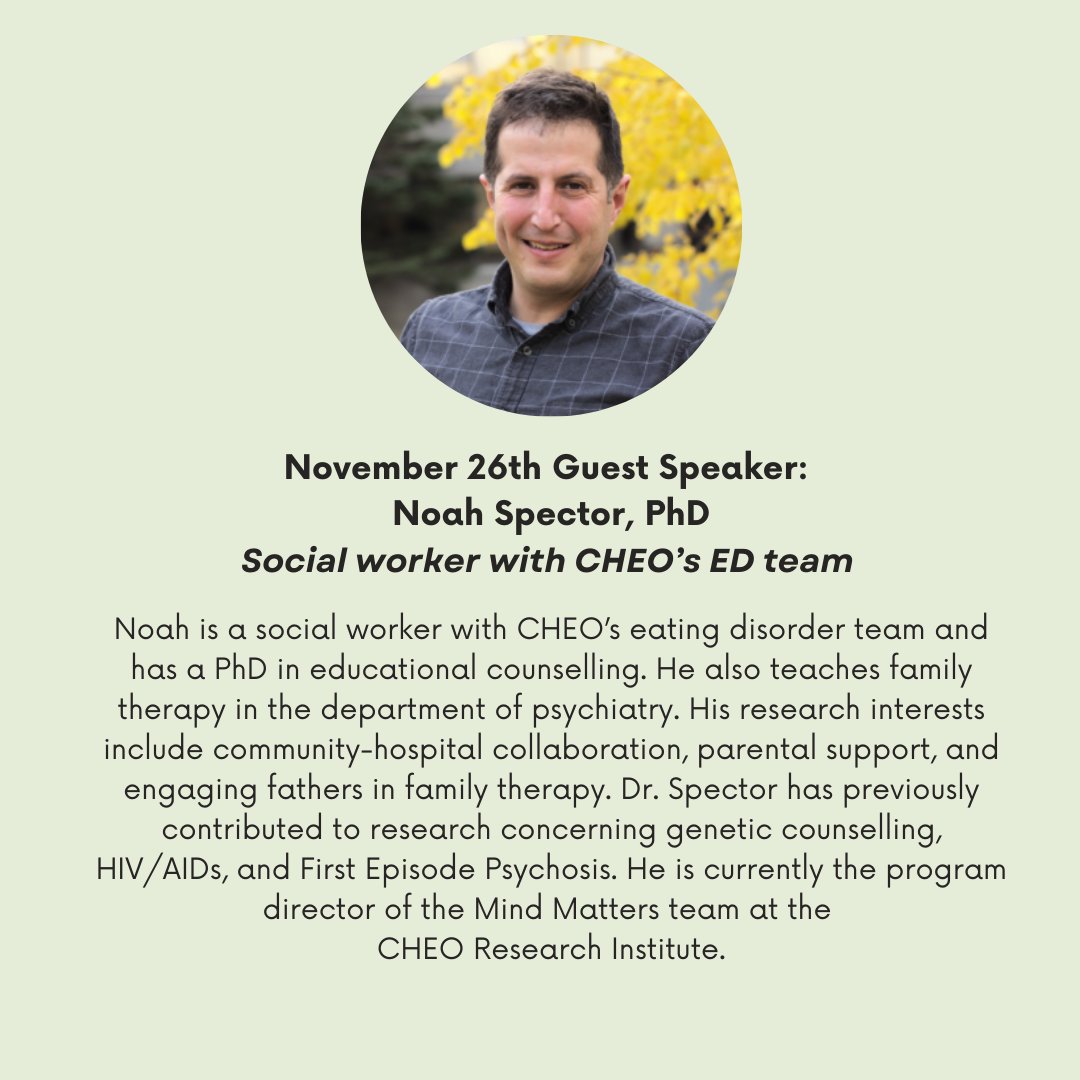 November 26th Guest Speaker:
Noah Spector, PhD
Social worker with CHEO's ED team

Noah is a social worker with CHEO's eating disorder team and has a PhD in educational counselling. He also teaches family therapy in the department of psychiatry. His research interests include community-hospital collaboration, parental support, and engaging fathers in family therapy. Dr. Spector has previously contributed to research concerning genetic counselling, HIV/AIDs, and First Episode Psychosis. He is currently the program director of the Mind Matters team at the CHEO Research Institute.